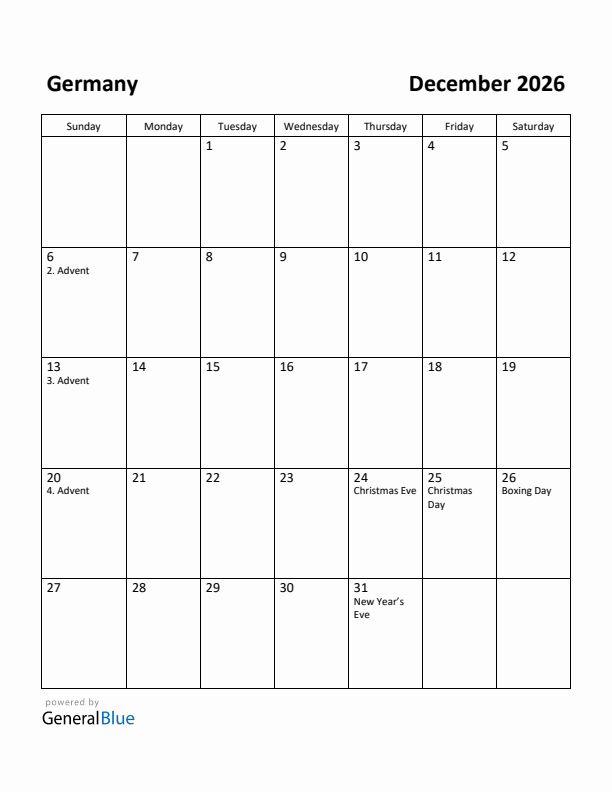 Germany

December 2026

| Sunday | Monday | Tuesday | Wednesday | Thursday | Friday | Saturday |
|---|---|---|---|---|---|---|
| | | 1 | 2 | 3 | 4 | 5 |
| 6 2. Advent | 7 | 8 | 9 | 10 | 11 | 12 |
| 13 3. Advent | 14 | 15 | 16 | 17 | 18 | 19 |
| 20 4. Advent | 21 | 22 | 23 | 24 Christmas Eve | 25 Christmas Day | 26 Boxing Day |
| 27 | 28 | 29 | 30 | 31 New Year's Eve | | |

powered by
GeneralBlue